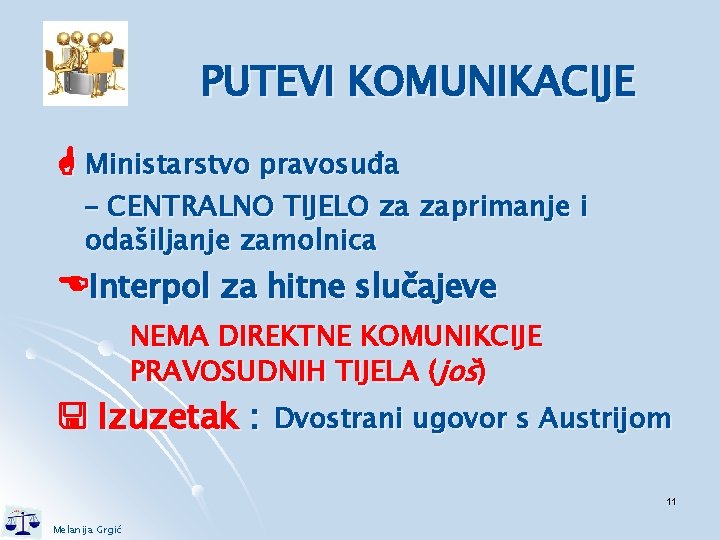 PUTEVI KOMUNIKACIJE

Ministarstvo pravosuđa

- CENTRALNO TIJELO za zaprimanje i odašiljanje zamolnica

Interpol za hitne slučajeve

NEMA DIREKTNE KOMUNIKCIJE PRAVOSUDNIH TIJELA (još)

Izuzetak : Dvostrani ugovor s Austrijom

11

Melanija Grgić